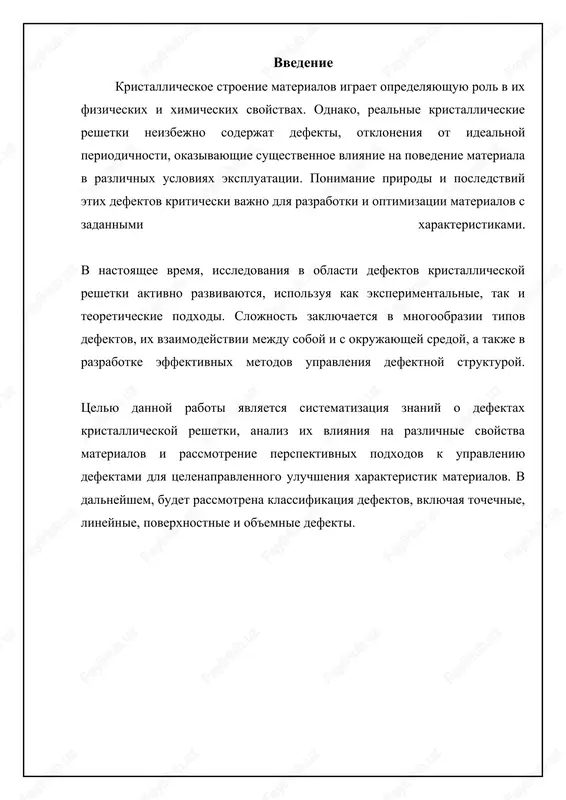 Введение

Кристаллическое строение материалов играет определяющую роль в их физических и химических свойствах. Однако, реальные кристаллические решетки неизбежно содержат дефекты, отклонения от идеальной периодичности, оказывающие существенное влияние на поведение материала в различных условиях эксплуатации. Понимание природы и последствий этих дефектов критически важно для разработки и оптимизации материалов с заданными характеристиками.

В настоящее время, исследования в области дефектов кристаллической решетки активно развиваются, используя как экспериментальные, так и теоретические подходы. Сложность заключается в многообразии типов дефектов, их взаимодействии между собой и с окружающей средой, а также в разработке эффективных методов управления дефектной структурой.

Целью данной работы является систематизация знаний о дефектах кристаллической решетки, анализ их влияния на различные свойства материалов и рассмотрение перспективных подходов к управлению дефектами для целенаправленного улучшения характеристик материалов. В дальнейшем, будет рассмотрена классификация дефектов, включая точечные, линейные, поверхностные и объемные дефекты.